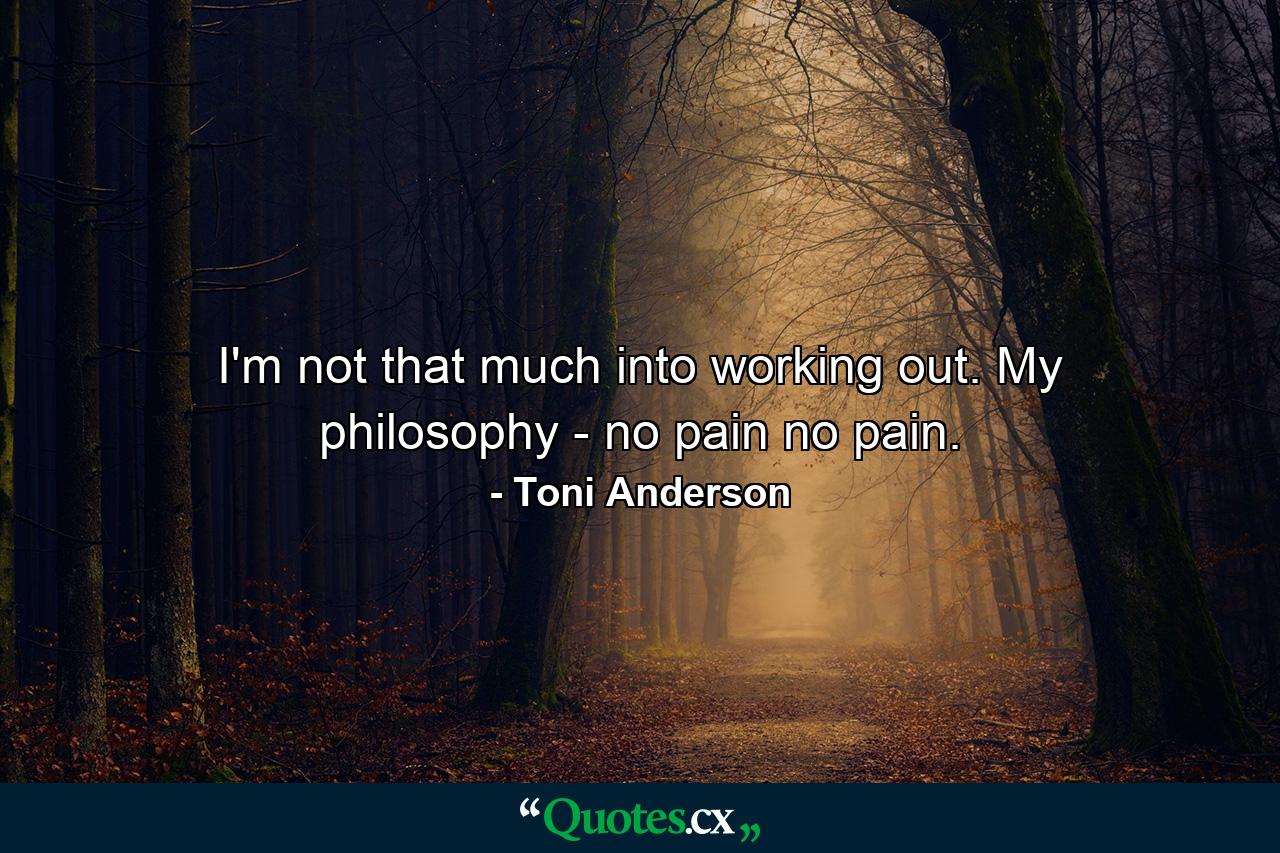 I'm not that much into working out. My philosophy - no pain no pain.

- Toni Anderson

“Quotes.cx„